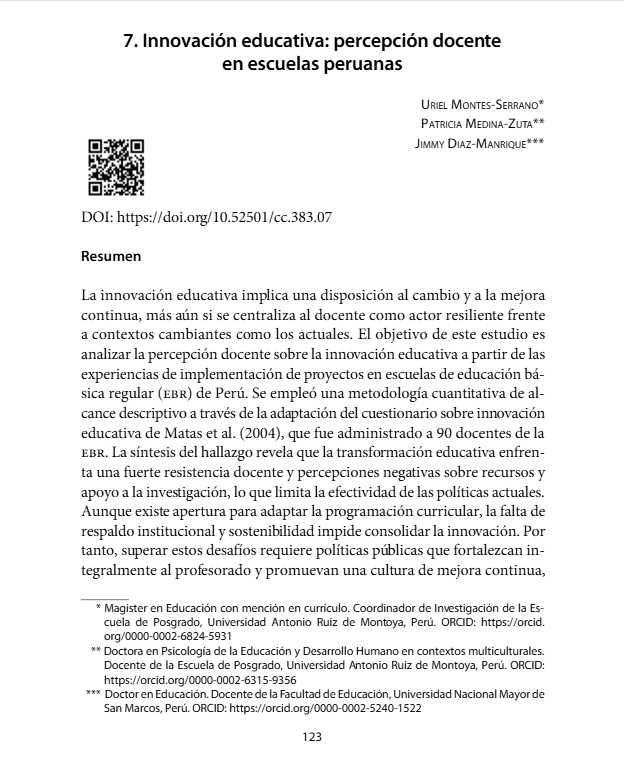 7. Innovación educativa: percepción docente en escuelas peruanas

Uriel Montes-Serrano*
Patricia Medina-Zuta**
Jimmy Diaz-Manrique***

DOI: https://doi.org/10.52501/cc.383.07

Resumen

La innovación educativa implica una disposición al cambio y a la mejora continua, más aún si se centraliza al docente como actor resiliente frente a contextos cambiantes como los actuales. El objetivo de este estudio es analizar la percepción docente sobre la innovación educativa a partir de las experiencias de implementación de proyectos en escuelas de educación básica regular (EBR) de Perú. Se empleó una metodología cuantitativa de alcance descriptivo a través de la adaptación del cuestionario sobre innovación educativa de Matas et al. (2004), que fue administrado a 90 docentes de la EBR. La síntesis del hallazgo revela que la transformación educativa enfrenta una fuerte resistencia docente y percepciones negativas sobre recursos y apoyo a la investigación, lo que limita la efectividad de las políticas actuales. Aunque existe apertura para adaptar la programación curricular, la falta de respaldo institucional y sostenibilidad impide consolidar la innovación. Por tanto, superar estos desafíos requiere políticas públicas que fortalezcan integralmente al profesorado y promuevan una cultura de mejora continua,

* Magister en Educación con mención en currículo. Coordinador de Investigación de la Escuela de Posgrado, Universidad Antonio Ruiz de Montoya, Perú. ORCID: https://orcid.org/0000-0002-6824-5931
** Doctora en Psicología de la Educación y Desarrollo Humano en contextos multiculturales. Docente de la Escuela de Posgrado, Universidad Antonio Ruiz de Montoya, Perú. ORCID: https://orcid.org/0000-0002-6315-9356
*** Doctor en Educación. Docente de la Facultad de Educación, Universidad Nacional Mayor de San Marcos, Perú. ORCID: https://orcid.org/0000-0002-5240-1522

123